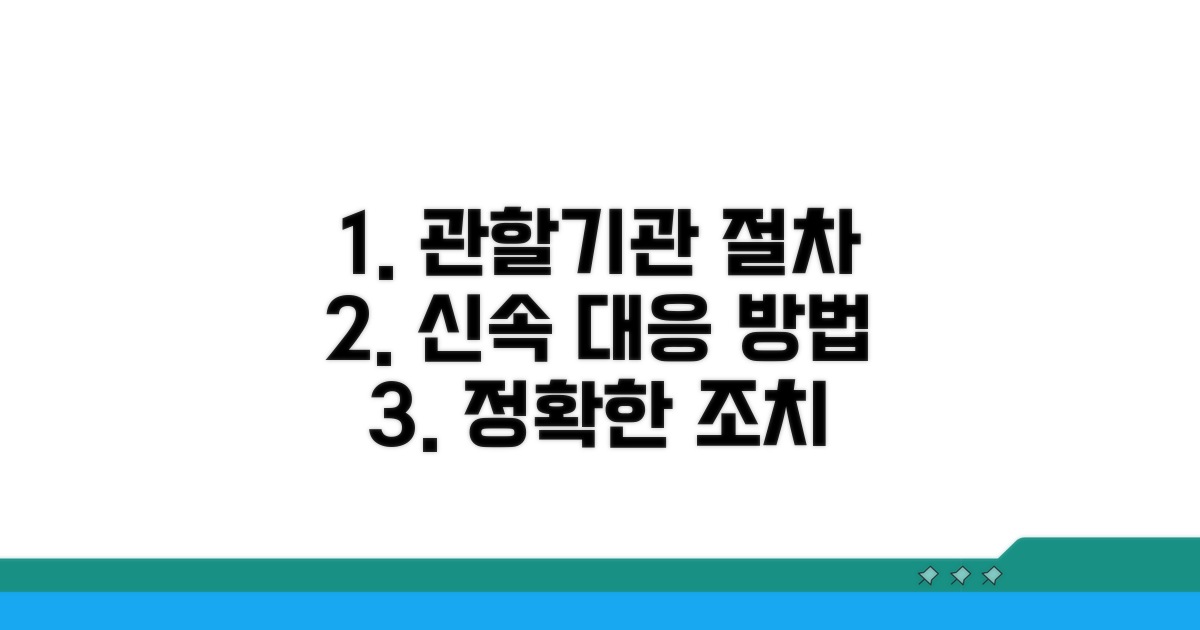 1. 관할기관 절차
2. 신속 대응 방법
3. 정확한 조치